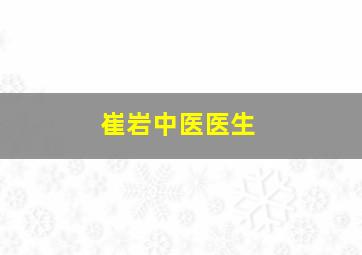 崔岩中医医生